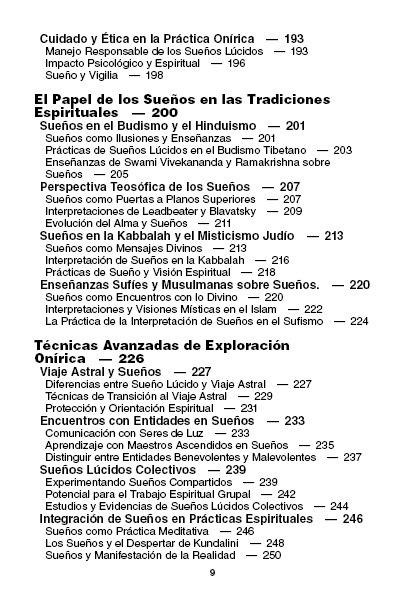 Cuidado y Ética en la Práctica Onírica — 193
Manejo Responsable de los Sueños Lúcidos — 193
Impacto Psicológico y Espiritual — 196
Sueño y Vigilia — 198

El Papel de los Sueños en las Tradiciones Espirituales — 200
Sueños en el Budismo y el Hinduismo — 201
Sueños como Ilusiones y Enseñanzas — 201
Prácticas de Sueños Lúcidos en el Budismo Tibetano — 203
Enseñanzas de Swami Vivekananda y Ramakrishna sobre Sueños — 205
Perspectiva Teosófica de los Sueños — 207
Sueños como Puertas a Planos Superiores — 207
Interpretaciones de Leadbeater y Blavatsky — 209
Evolución del Alma y Sueños — 211
Sueños en la Kabbalah y el Misticismo Judío — 213
Sueños como Mensajes Divinos — 213
Interpretación de Sueños en la Kabbalah — 216
Prácticas de Sueño y Visión Espiritual — 218
Enseñanzas Sufíes y Musulmanas sobre Sueños. — 220
Sueños como Encuentros con lo Divino — 220
Interpretaciones y Visiones Místicas en el Islam — 222
La Práctica de la Interpretación de Sueños en el Sufismo — 224

Técnicas Avanzadas de Exploración Onírica — 226
Viaje Astral y Sueños — 227
Diferencias entre Sueño Lúcido y Viaje Astral — 227
Técnicas de Transición al Viaje Astral — 229
Protección y Orientación Espiritual — 231
Encuentros con Entidades en Sueños — 233
Comunicación con Seres de Luz — 233
Aprendizaje con Maestros Ascendidos en Sueños — 235
Distinguir entre Entidades Benevolentes y Malevolentes — 237
Sueños Lúcidos Colectivos — 239
Experimentando Sueños Compartidos — 239
Potencial para el Trabajo Espiritual Grupal — 242
Estudios y Evidencias de Sueños Lúcidos Colectivos — 244
Integración de Sueños en Prácticas Espirituales — 246
Sueños como Práctica Meditativa — 246
Los Sueños y el Despertar de Kundalini — 248
Sueños y Manifestación de la Realidad — 250

9